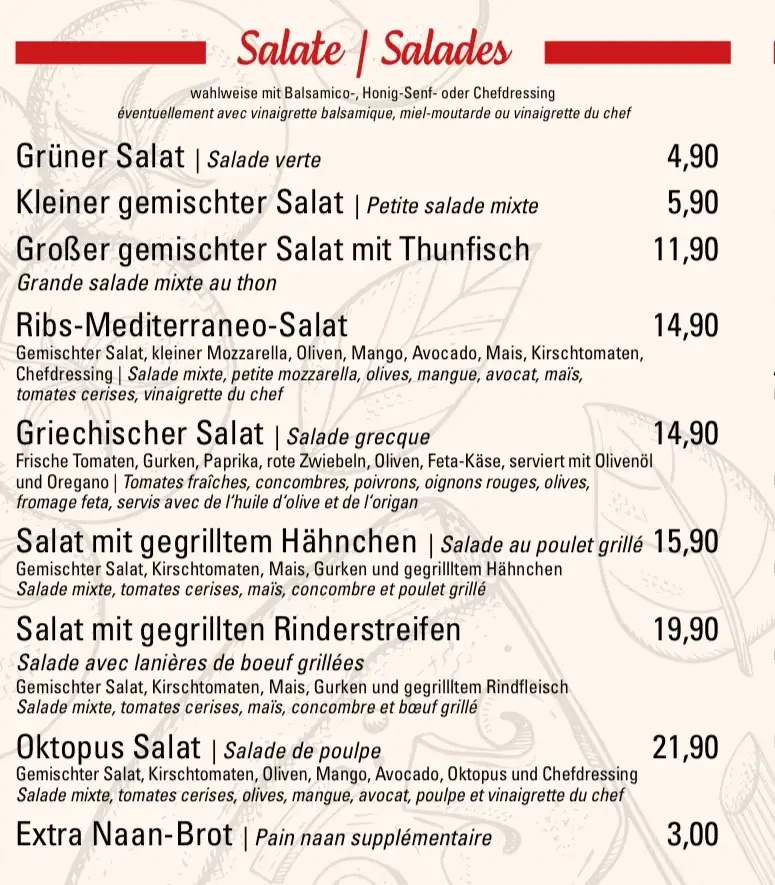 Salate | Salades

wahlweise mit Balsamico-, Honig-Senf- oder Chefdressing
éventuellement avec vinaigrette balsamique, miel-moutarde ou vinaigrette du chef

Grüner Salat | Salade verte 4,90

Kleiner gemischter Salat | Petite salade mixte 5,90

Großer gemischter Salat mit Thunfisch 11,90
Grande salade mixte au thon

Ribs-Mediterraneo-Salat 14,90
Gemischter Salat, kleiner Mozzarella, Oliven, Mango, Avocado, Mais, Kirschtomaten, Chefdressing | Salade mixte, petite mozzarella, olives, mangue, avocat, maïs, tomates cerises, vinaigrette du chef

Griechischer Salat | Salade grecque 14,90
Frische Tomaten, Gurken, Paprika, rote Zwiebeln, Oliven, Feta-Käse, serviert mit Olivenöl und Oregano | Tomates fraîches, concombres, poivrons, oignons rouges, olives, fromage feta, servis avec de l'huile d'olive et de l'origan

Salat mit gegrilltem Hähnchen | Salade au poulet grillé 15,90
Gemischter Salat, Kirschtomaten, Mais, Gurken und gegrillltem Hähnchen
Salade mixte, tomates cerises, maïs, concombre et poulet grillé

Salat mit gegrillten Rinderstreifen 19,90
Salade avec lanières de boeuf grillées
Gemischter Salat, Kirschtomaten, Mais, Gurken und gegrillltem Rindfleisch
Salade mixte, tomates cerises, maïs, concombre et bœuf grillé

Oktopus Salat | Salade de poulpe 21,90
Gemischter Salat, Kirschtomaten, Oliven, Mango, Avocado, Oktopus und Chefdressing
Salade mixte, tomates cerises, olives, mangue, avocat, poulpe et vinaigrette du chef

Extra Naan-Brot | Pain naan supplémentaire 3,00